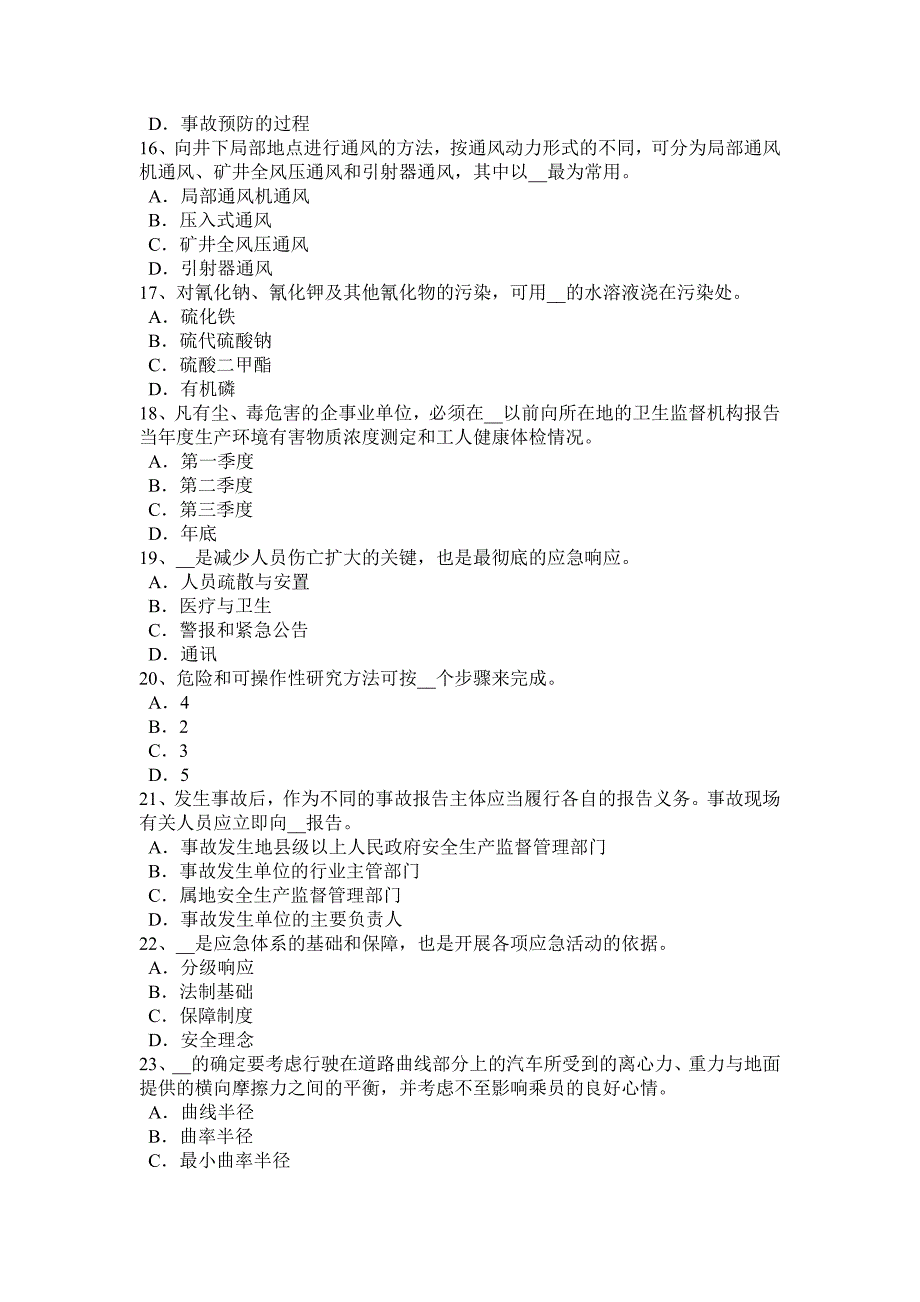 D．事故预防的过程
16、向井下局部地点进行通风的方法，按通风动力形式的不同，可分为局部通风机通风、矿井全风压通风和引射器通风，其中以__最为常用。
A．局部通风机通风
B．压入式通风
C．矿井全风压通风
D．引射器通风
17、对氰化钠、氰化钾及其他氰化物的污染，可用__的水溶液浇在污染处。
A．硫化铁
B．硫代硫酸钠
C．硫酸二甲酯
D．有机磷
18、凡有尘、毒危害的企事业单位，必须在__以前向所在地的卫生监督机构报告当年度生产环境有害物质浓度测定和工人健康体检情况。
A．第一季度
B．第二季度
C．第三季度
D．年底
19、__是减少人员伤亡扩大的关键，也是最彻底的应急响应。
A．人员疏散与安置
B．医疗与卫生
C．警报和紧急公告
D．通讯
20、危险和可操作性研究方法可按__个步骤来完成。
A．4
B．2
C．3
D．5
21、发生事故后，作为不同的事故报告主体应当履行各自的报告义务。事故现场有关人员应立即向__报告。
A．事故发生地县级以上人民政府安全生产监督管理部门
B．事故发生单位的行业主管部门
C．属地安全生产监督管理部门
D．事故发生单位的主要负责人
22、__是应急体系的基础和保障，也是开展各项应急活动的依据。
A．分级响应
B．法制基础
C．保障制度
D．安全理念
23、__的确定要考虑行驶在道路曲线部分上的汽车所受到的离心力、重力与地面提供的横向摩擦力之间的平衡，并考虑不至影响乘员的良好心情。
A．曲线半径
B．曲率半径
C．最小曲率半径